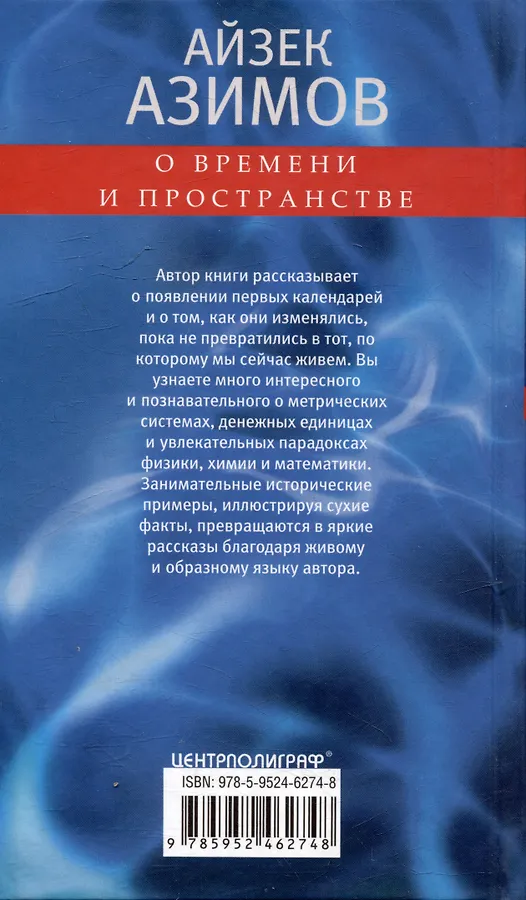 АЙЗЕК
АЗИМОВ

О ВРЕМЕНИ
И ПРОСТРАНСТВЕ

Автор книги рассказывает о появлении первых календарей и о том, как они изменялись, пока не превратились в тот, по которому мы сейчас живем. Вы узнаете много интересного и познавательного о метрических системах, денежных единицах и увлекательных парадоксах физики, химии и математики. Занимательные исторические примеры, иллюстрируя сухие факты, превращаются в яркие рассказы благодаря живому и образному языку автора.

ЦЕНТРПОЛИГРАФ®

ISBN: 978-5-9524-6274-8

9 785952 462748